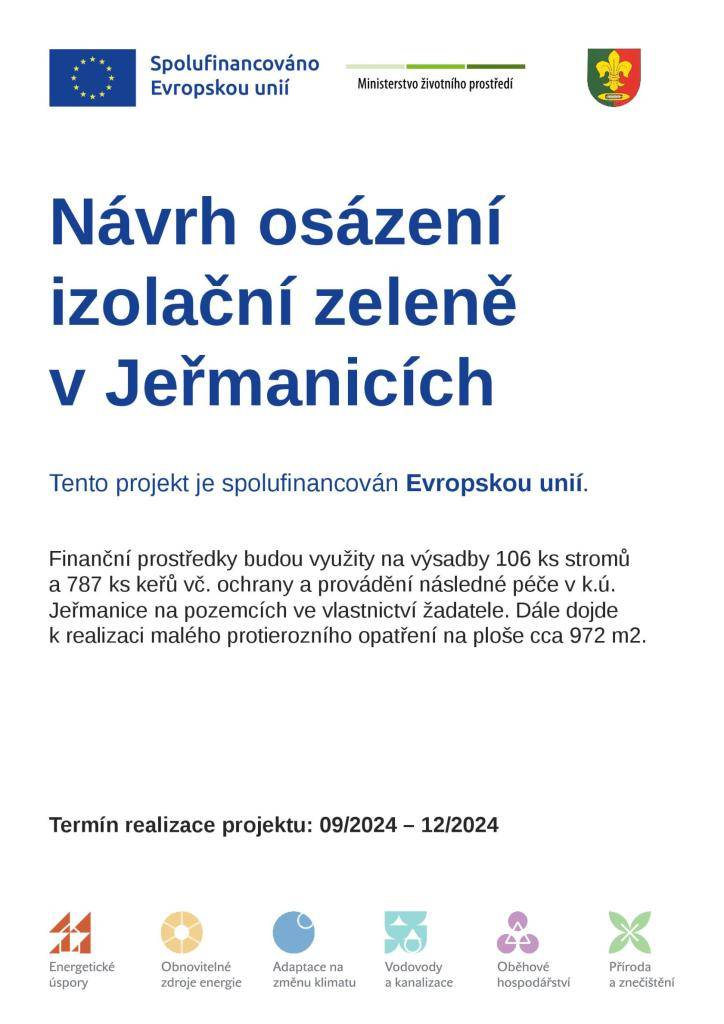 Spolufinancováno Evropskou unií

Ministerstvo životního prostředí

Návrh osázení izolační zeleně v Jeřmanicích

Tento projekt je spolufinancován Evropskou unií.

Finanční prostředky budou využity na výsadby 106 ks stromů a 787 ks keřů vč. ochrany a provádění následné péče v k.ú. Jeřmanice na pozemcích ve vlastnictví žadatele. Dále dojde k realizaci malého protierozního opatření na ploše cca 972 m2.

Termín realizace projektu: 09/2024 – 12/2024

Energetické úspory

Obnovitelné zdroje energie

Adaptace na změnu klimatu

Vodovody a kanalizace

Oběhové hospodářství

Příroda a znečištění